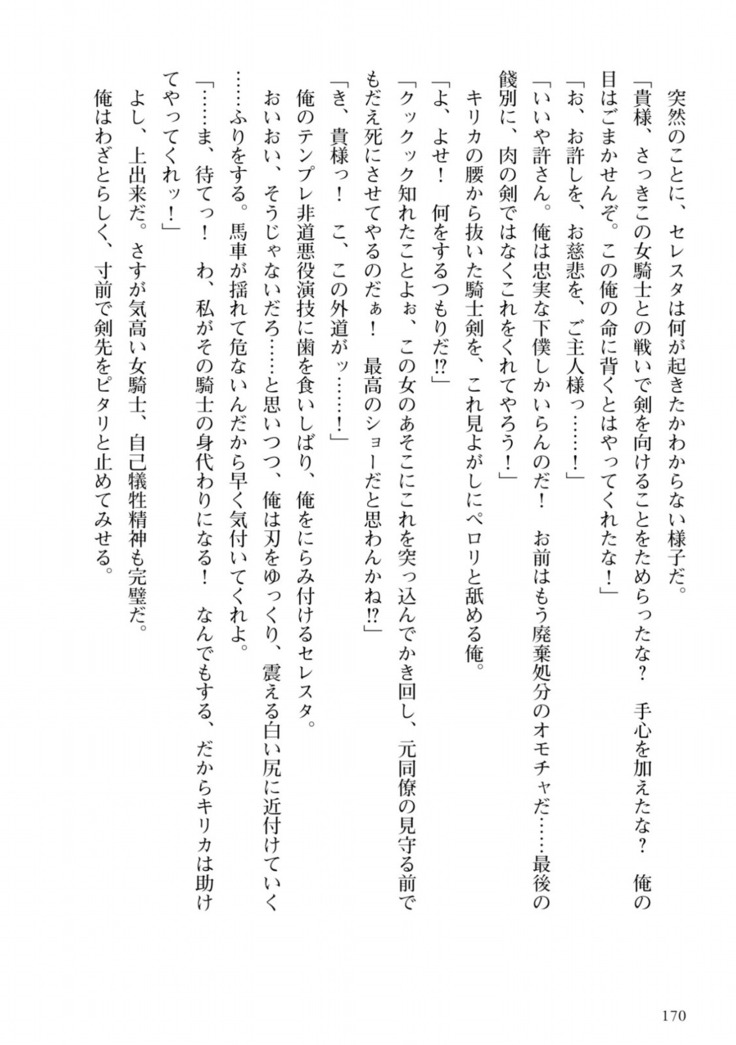 突然のことに、セレスタは何が起きたかわからない様子だ。

「貴様、さっきこの女騎士との戦いで剣を向けることをためらったな？　手心を加えたな？　俺の目はごまかせんぞ。この俺の命に背くとはやってくれたな！」

「お、お許しを、お慈悲を、ご主人様っ……！」

「いいや許さん。俺は忠実な下僕しかいらんのだ！　お前はもう廃棄処分のオモチャだ……最後の餞別に、肉の剣ではなくこれをくれてやろう！」

キリカの腰から抜いた騎士剣を、これ見よがしにペロリと舐める俺。

「よ、よせ！　何をするつもりだ⁉」

「クックック知れたことよぉ、この女のあそこにこれを突っ込んでかき回し、元同僚の見守る前でもだえ死にさせてやるのだぁ！　最高のショーだと思わんかね⁉」

「き、貴様っ！　こ、この外道がッ……！」

俺のテンプレ非道悪役演技に歯を食いしばり、俺をにらみ付けるセレスタ。

おいおい、そうじゃないだろ……と思いつつ、俺は刃をゆっくり、震える白い尻に近付けていく……ふりをする。馬車が揺れて危ないんだから早く気付いてくれよ。

「……ま、待てっ！　わ、私がその騎士の身代わりになる！　なんでもする、だからキリカは助けてやってくれッ！」

よし、上出来だ。さすが気高い女騎士、自己犠牲精神も完璧だ。

俺はわざとらしく、寸前で剣先をピタリと止めてみせる。

170